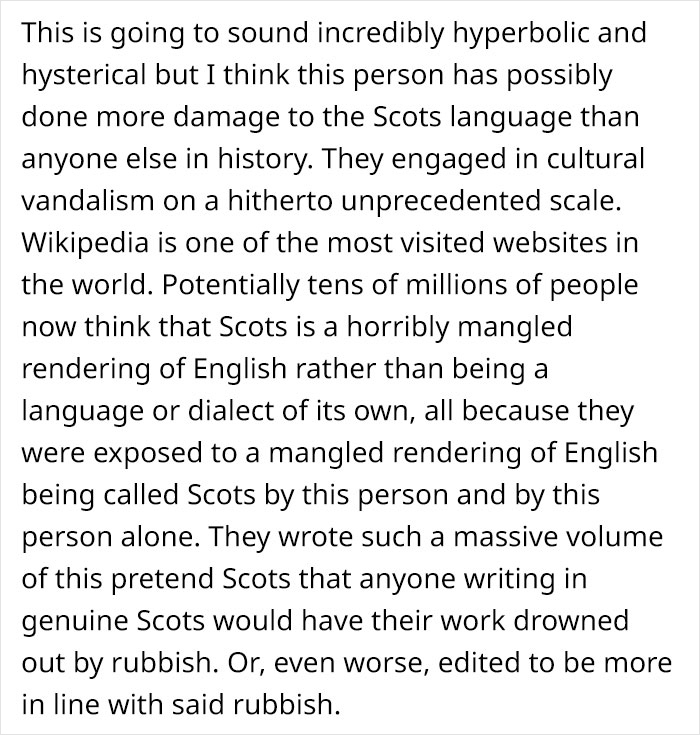 This is going to sound incredibly hyperbolic and hysterical but I think this person has possibly done more damage to the Scots language than anyone else in history. They engaged in cultural vandalism on a hitherto unprecedented scale. Wikipedia is one of the most visited websites in the world. Potentially tens of millions of people now think that Scots is a horribly mangled rendering of English rather than being a language or dialect of its own, all because they were exposed to a mangled rendering of English being called Scots by this person and by this person alone. They wrote such a massive volume of this pretend Scots that anyone writing in genuine Scots would have their work drowned out by rubbish. Or, even worse, edited to be more in line with said rubbish.